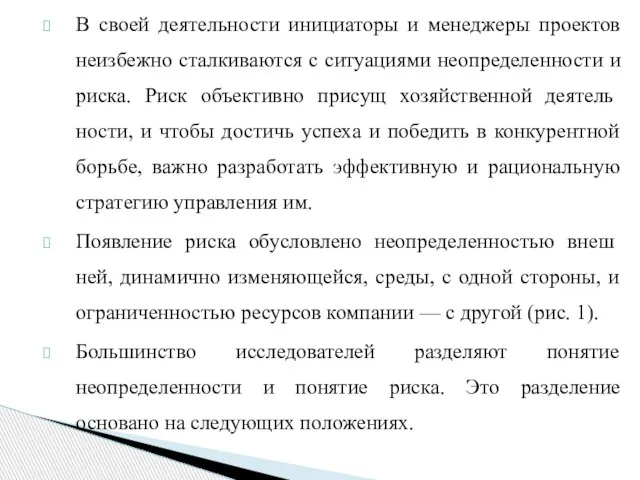 В своей деятельности инициаторы и менеджеры проектов неизбежно сталкиваются с ситуациями неопределенности и риска. Риск объективно присущ хозяйственной деятель ности, и чтобы достичь успеха и победить в конкурентной борьбе, важно разработать эффективную и рациональную стратегию управления им.

Появление риска обусловлено неопределенностью внеш ней, динамично изменяющейся, среды, с одной стороны, и ограниченностью ресурсов компании — с другой (рис. 1).

Большинство исследователей разделяют понятие неопределенности и понятие риска. Это разделение основано на следующих положениях.